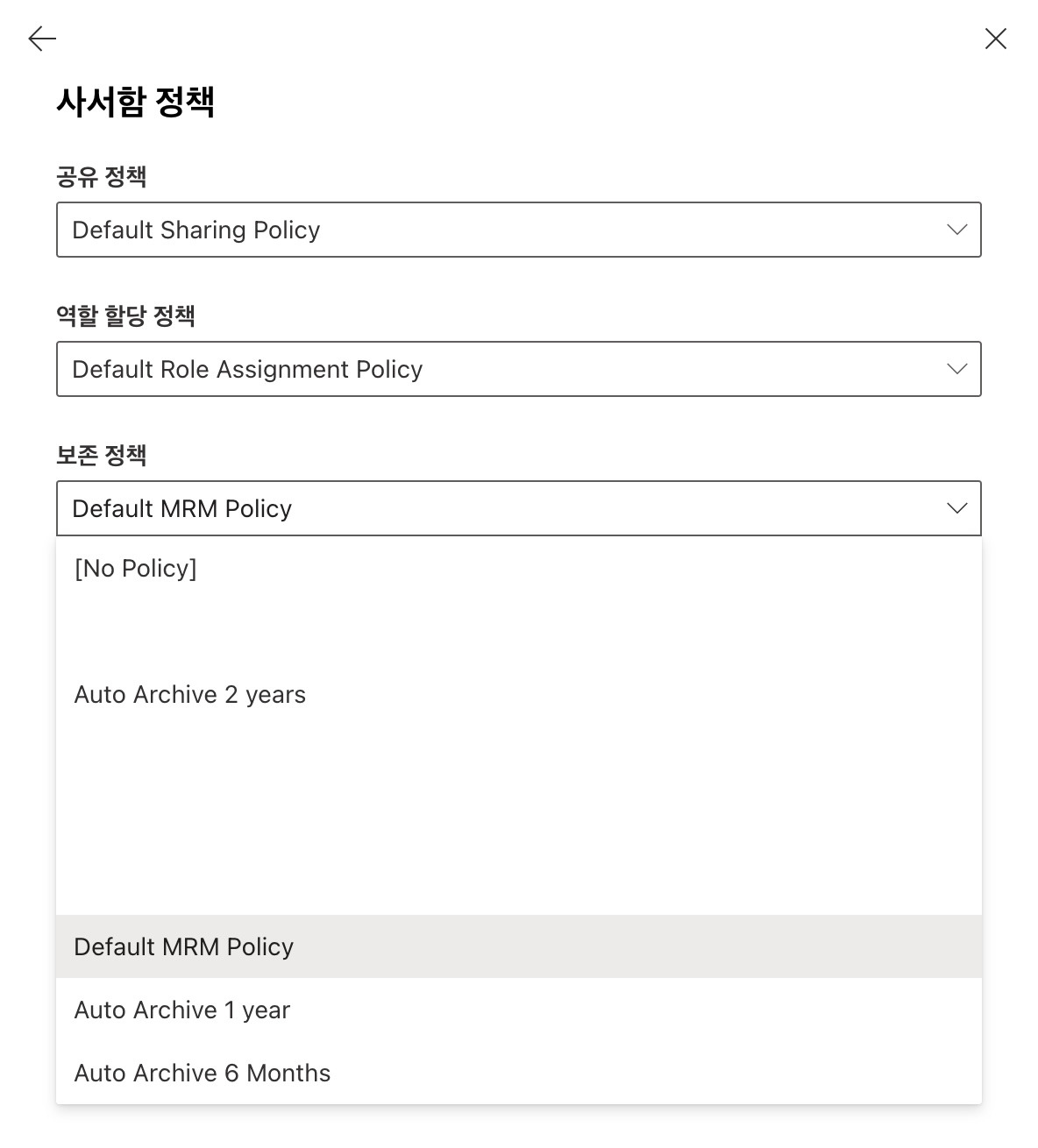 사서함 정책

공유 정책

Default Sharing Policy

역할 할당 정책

Default Role Assignment Policy

보존 정책

Default MRM Policy

[No Policy]

Auto Archive 2 years

Default MRM Policy

Auto Archive 1 year

Auto Archive 6 Months